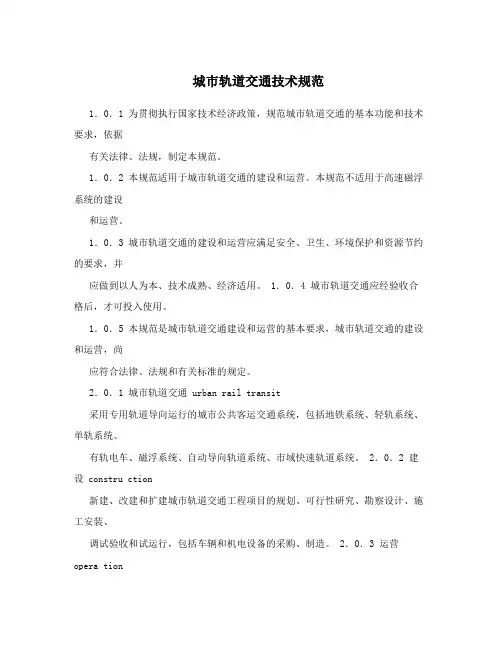 城市轨道交通技术规范

1．0．1 为贯彻执行国家技术经济政策，规范城市轨道交通的基本功能和技术要求，依据

有关法律、法规，制定本规范。

1．0．2 本规范适用于城市轨道交通的建设和运营。本规范不适用于高速磁浮系统的建设

和运营。

1．0．3 城市轨道交通的建设和运营应满足安全、卫生、环境保护和资源节约的要求，并

应做到以人为本、技术成熟、经济适用。 1．0．4 城市轨道交通应经验收合格后，才可投入使用。

1．0．5 本规范是城市轨道交通建设和运营的基本要求，城市轨道交通的建设和运营，尚

应符合法律、法规和有关标准的规定。

2．0．1 城市轨道交通 urban rail transit

采用专用轨道导向运行的城市公共客运交通系统，包括地铁系统、轻轨系统、单轨系统、

有轨电车、磁浮系统、自动导向轨道系统、市域快速轨道系统。 2．0．2 建设 constru ction

新建、改建和扩建城市轨道交通工程项目的规划、可行性研究、勘察设计、施工安装、

调试验收和试运行，包括车辆和机电设备的采购、制造。 2．0．3 运营 opera tion